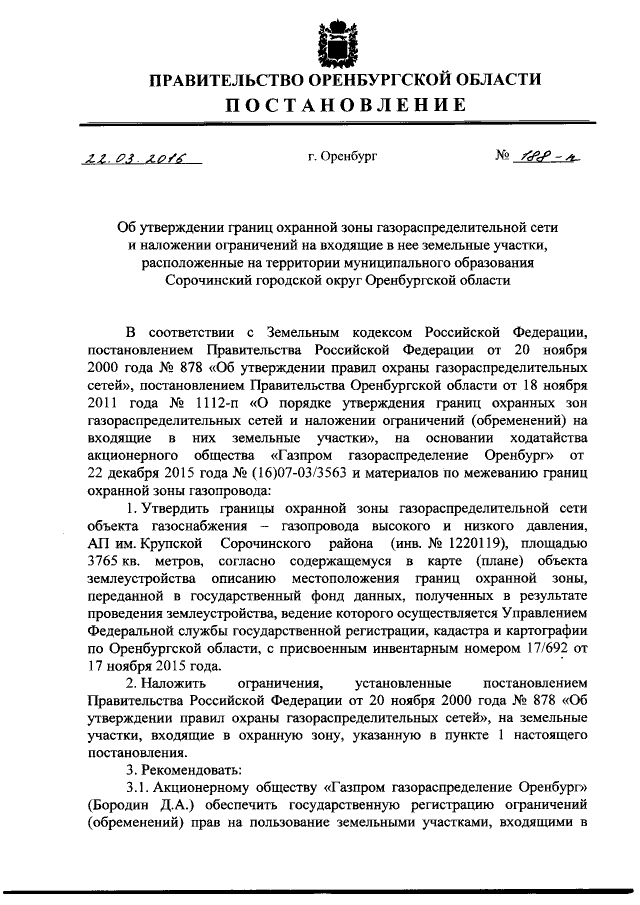 ПРАВИТЕЛЬСТВО ОРЕНБУРГСКОЙ ОБЛАСТИ
ПОСТАНОВЛЕНИЕ

22.03.2016 г. Оренбург № 188-п

Об утверждении границ охранной зоны газораспределительной сети и наложении ограничений на входящие в нее земельные участки, расположенные на территории муниципального образования Сорочинский городской округ Оренбургской области

В соответствии с Земельным кодексом Российской Федерации, постановлением Правительства Российской Федерации от 20 ноября 2000 года № 878 «Об утверждении правил охраны газораспределительных сетей», постановлением Правительства Оренбургской области от 18 ноября 2011 года № 1112-п «О порядке утверждения границ охранных зон газораспределительных сетей и наложении ограничений (обременений) на входящие в них земельные участки», на основании ходатайства акционерного общества «Газпром газораспределение Оренбург» от 22 декабря 2015 года № (16)07-03/3563 и материалов по межеванию границ охранной зоны газопровода:

1. Утвердить границы охранной зоны газораспределительной сети объекта газоснабжения – газопровода высокого и низкого давления, АП им. Крупской Сорочинского района (инв. № 1220119), площадью 3765 кв. метров, согласно содержащемуся в карте (плане) объекта землеустройства описанию местоположения границ охранной зоны, переданной в государственный фонд данных, полученных в результате проведения землеустройства, ведение которого осуществляется Управлением Федеральной службы государственной регистрации, кадастра и картографии по Оренбургской области, с присвоенным инвентарным номером 17/692 от 17 ноября 2015 года.

2. Наложить ограничения, установленные постановлением Правительства Российской Федерации от 20 ноября 2000 года № 878 «Об утверждении правил охраны газораспределительных сетей», на земельные участки, входящие в охранную зону, указанную в пункте 1 настоящего постановления.

3. Рекомендовать:

3.1. Акционерному обществу «Газпром газораспределение Оренбург» (Бородин Д.А.) обеспечить государственную регистрацию ограничений (обременений) прав на пользование земельными участками, входящими в